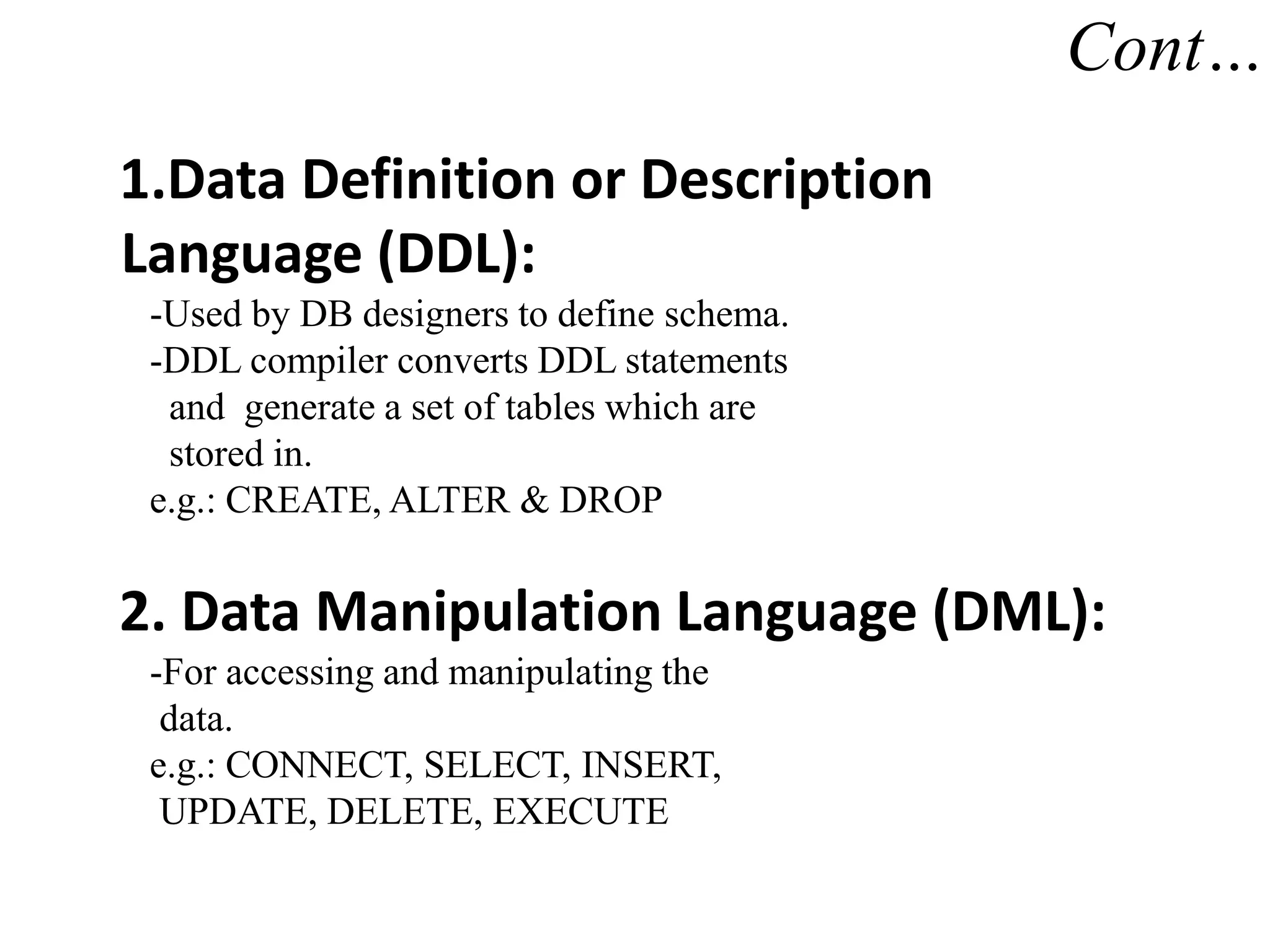 Cont…

1.Data Definition or Description Language (DDL):

-Used by DB designers to define schema.
-DDL compiler converts DDL statements and generate a set of tables which are stored in.
e.g.: CREATE, ALTER & DROP

2. Data Manipulation Language (DML):

-For accessing and manipulating the data.
e.g.: CONNECT, SELECT, INSERT, UPDATE, DELETE, EXECUTE